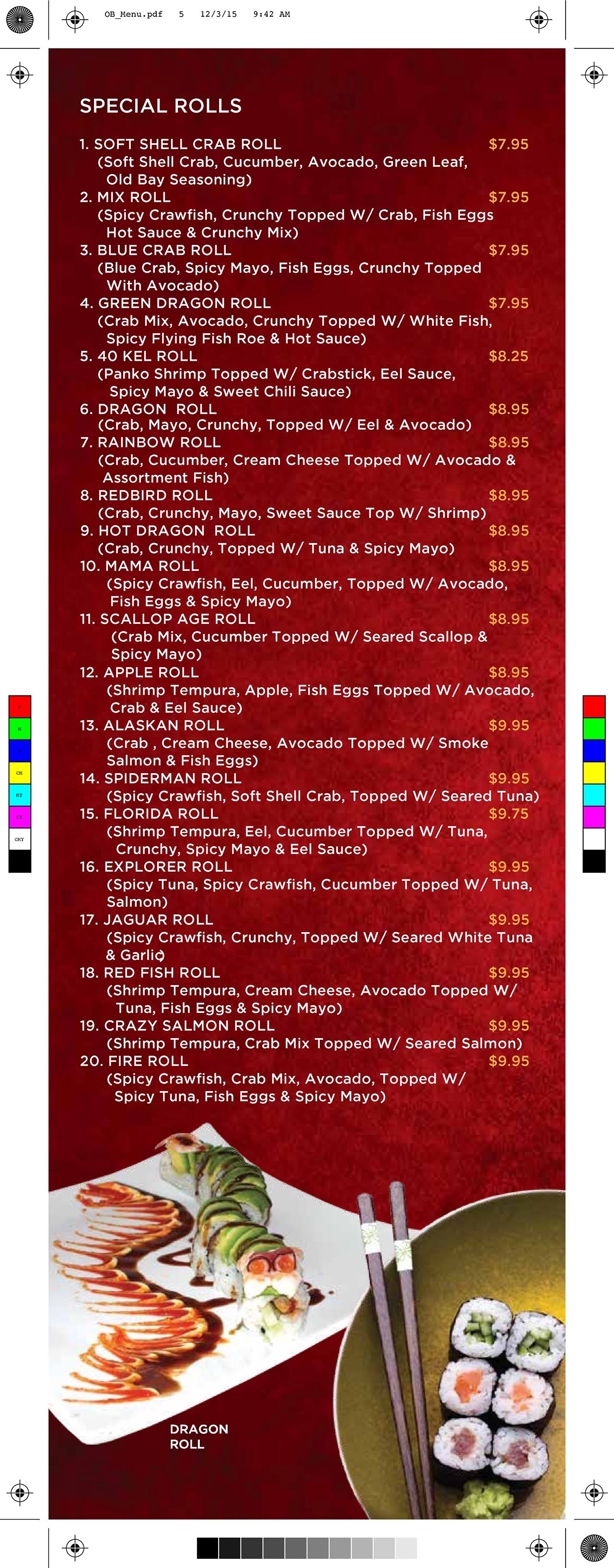 OB_Menu.pdf 5 12/3/15 9:42 AM

SPECIAL ROLLS

1. SOFT SHELL CRAB ROLL $7.95
(Soft Shell Crab, Cucumber, Avocado, Green Leaf, Old Bay Seasoning)

2. MIX ROLL $7.95
(Spicy Crawfish, Crunchy Topped W/ Crab, Fish Eggs Hot Sauce & Crunchy Mix)

3. BLUE CRAB ROLL $7.95
(Blue Crab, Spicy Mayo, Fish Eggs, Crunchy Topped With Avocado)

4. GREEN DRAGON ROLL $7.95
(Crab Mix, Avocado, Crunchy Topped W/ White Fish, Spicy Flying Fish Roe & Hot Sauce)

5. 40 KEL ROLL $8.25
(Panko Shrimp Topped W/ Crabstick, Eel Sauce, Spicy Mayo & Sweet Chili Sauce)

6. DRAGON ROLL $8.95
(Crab, Mayo, Crunchy, Topped W/ Eel & Avocado)

7. RAINBOW ROLL $8.95
(Crab, Cucumber, Cream Cheese Topped W/ Avocado & Assortment Fish)

8. REDBIRD ROLL $8.95
(Crab, Crunchy, Mayo, Sweet Sauce Top W/ Shrimp)

9. HOT DRAGON ROLL $8.95
(Crab, Crunchy, Topped W/ Tuna & Spicy Mayo)

10. MAMA ROLL $8.95
(Spicy Crawfish, Eel, Cucumber, Topped W/ Avocado, Fish Eggs & Spicy Mayo)

11. SCALLOP AGE ROLL $8.95
(Crab Mix, Cucumber Topped W/ Seared Scallop & Spicy Mayo)

12. APPLE ROLL $8.95
(Shrimp Tempura, Apple, Fish Eggs Topped W/ Avocado, Crab & Eel Sauce)

13. ALASKAN ROLL $9.95
(Crab , Cream Cheese, Avocado Topped W/ Smoke Salmon & Fish Eggs)

14. SPIDERMAN ROLL $9.95
(Spicy Crawfish, Soft Shell Crab, Topped W/ Seared Tuna)

15. FLORIDA ROLL $9.75
(Shrimp Tempura, Eel, Cucumber Topped W/ Tuna, Crunchy, Spicy Mayo & Eel Sauce)

16. EXPLORER ROLL $9.95
(Spicy Tuna, Spicy Crawfish, Cucumber Topped W/ Tuna, Salmon)

17. JAGUAR ROLL $9.95
(Spicy Crawfish, Crunchy, Topped W/ Seared White Tuna & Garlic)

18. RED FISH ROLL $9.95
(Shrimp Tempura, Cream Cheese, Avocado Topped W/ Tuna, Fish Eggs & Spicy Mayo)

19. CRAZY SALMON ROLL $9.95
(Shrimp Tempura, Crab Mix Topped W/ Seared Salmon)

20. FIRE ROLL $9.95
(Spicy Crawfish, Crab Mix, Avocado, Topped W/ Spicy Tuna, Fish Eggs & Spicy Mayo)

DRAGON
ROLL